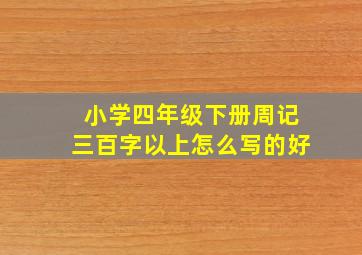 小学四年级下册周记
三百字以上怎么写的好